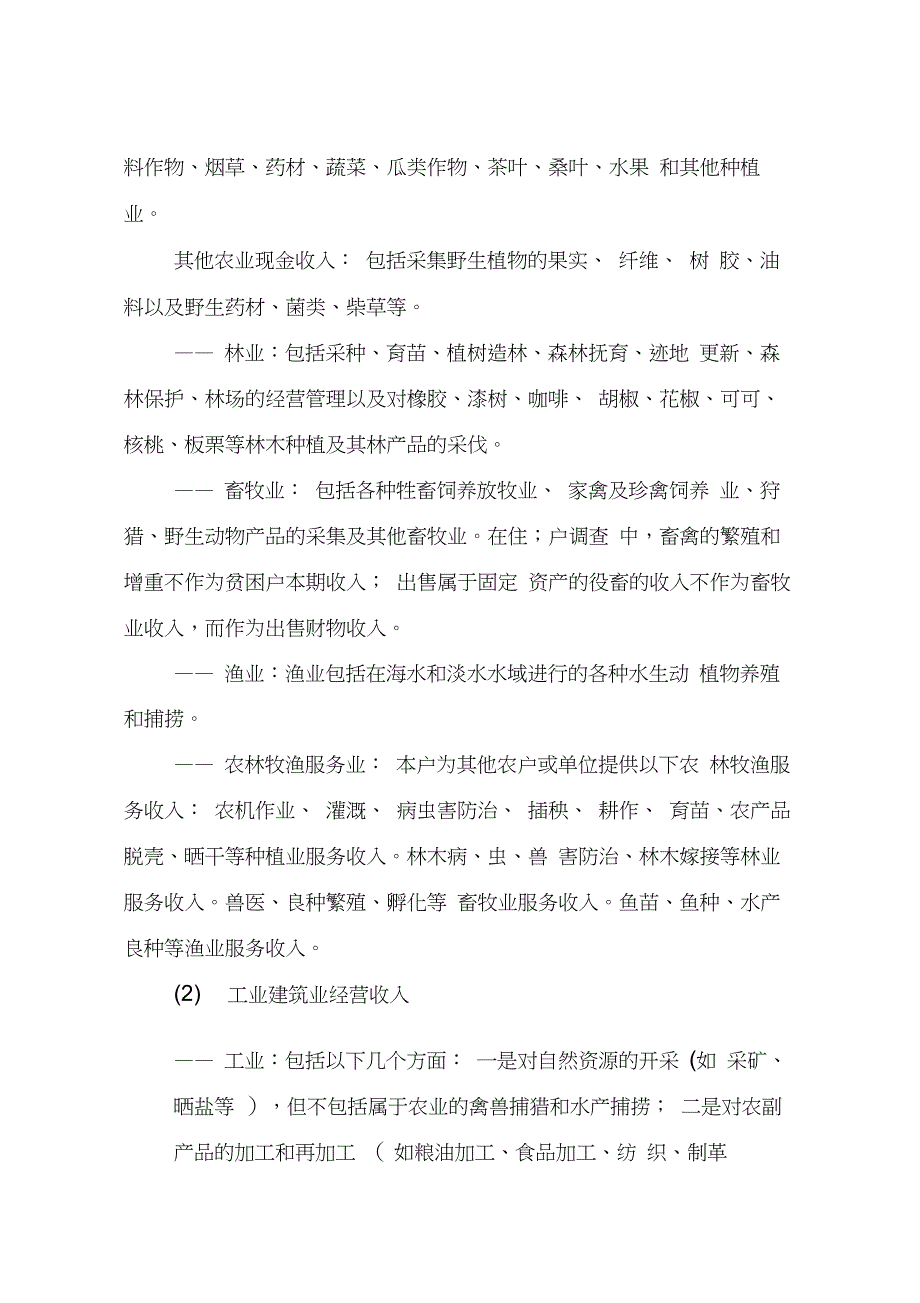 料作物、烟草、药材、蔬菜、瓜类作物、茶叶、桑叶、水果 和其他种植业。

其他农业现金收入： 包括采集野生植物的果实、 纤维、 树 胶、油料以及野生药材、菌类、柴草等。

—— 林业：包括采种、育苗、植树造林、森林抚育、迹地 更新、森林保护、林场的经营管理以及对橡胶、漆树、咖啡、 胡椒、花椒、可可、核桃、板栗等林木种植及其林产品的采伐。

—— 畜牧业： 包括各种牲畜饲养放牧业、 家禽及珍禽饲养 业、狩猎、野生动物产品的采集及其他畜牧业。在住；户调查 中，畜禽的繁殖和增重不作为贫困户本期收入； 出售属于固定 资产的役畜的收入不作为畜牧业收入，而作为出售财物收入。

—— 渔业：渔业包括在海水和淡水水域进行的各种水生动 植物养殖和捕捞。

—— 农林牧渔服务业： 本户为其他农户或单位提供以下农 林牧渔服务收入： 农机作业、 灌溉、 病虫害防治、 插秧、 耕作、 育苗、农产品脱壳、晒干等种植业服务收入。林木病、虫、兽 害防治、林木嫁接等林业服务收入。兽医、良种繁殖、孵化等 畜牧业服务收入。鱼苗、鱼种、水产良种等渔业服务收入。

(2) 工业建筑业经营收入

—— 工业：包括以下几个方面： 一是对自然资源的开采 (如 采矿、晒盐等 )，但不包括属于农业的禽兽捕猎和水产捕捞； 二是对农副产品的加工和再加工 ( 如粮油加工、食品加工、纺 织、制革